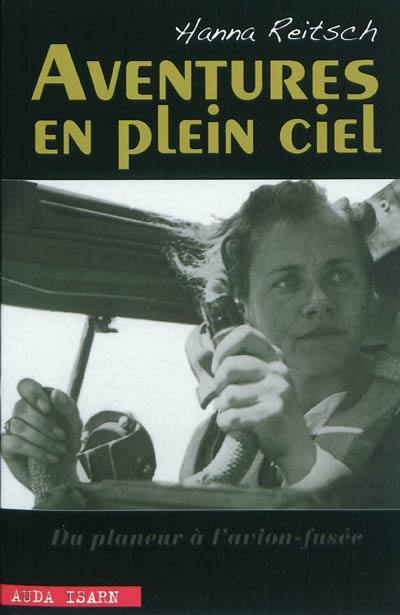 Hanna Reitsch

AVENTURES EN PLEIN CIEL

Du planeur à l'avion-fusée

AUDA ISARN